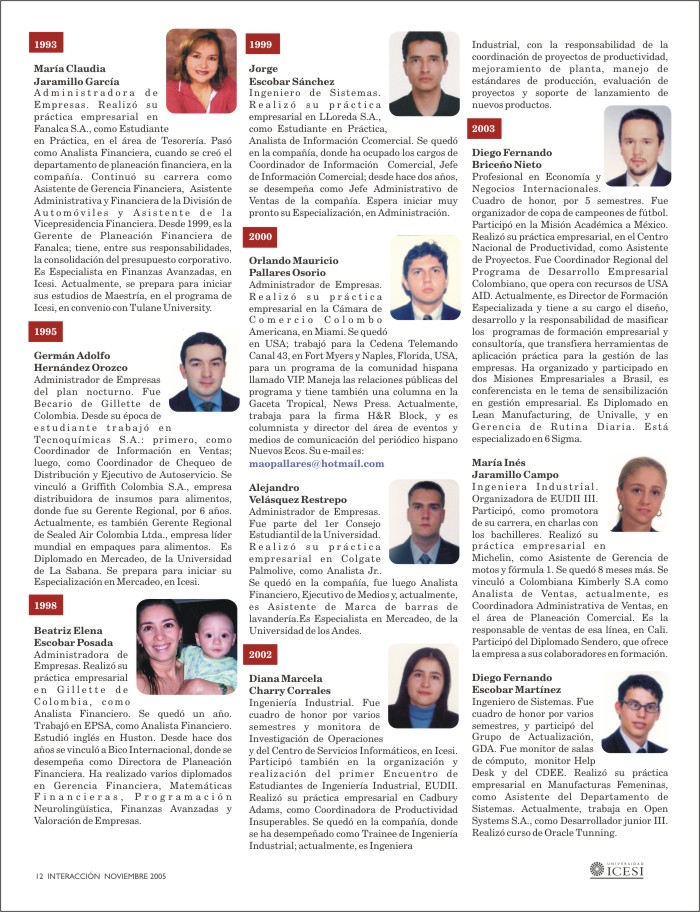 1993

María Claudia Jaramillo García
Administradora de Empresas. Realizó su práctica empresarial en Fanalca S.A., como Estudiante en Práctica, en el área de Tesorería. Pasó como Analista Financiera, cuando se creó el departamento de planeación financiera, en la compañía. Continuó su carrera como Asistente de Gerencia Financiera, Asistente Administrativa y Financiera de la División de Automóviles y Asistente de la Vicepresidencia Financiera. Desde 1999, es la Gerente de Planeación Financiera de Fanalca; tiene, entre sus responsabilidades, la consolidación del presupuesto corporativo. Es Especialista en Finanzas Avanzadas, en Icesi. Actualmente, se prepara para iniciar sus estudios de Maestría, en el programa de Icesi, en convenio con Tulane University.

1995

Germán Adolfo Hernández Orozco
Administrador de Empresas del plan nocturno. Fue Becario de Gillette de Colombia. Desde su época de estudiante trabajó en Tecnoquímicas S.A.: primero, como Coordinador de Información en Ventas; luego, como Coordinador de Chequeo de Distribución y Ejecutivo de Autoservicio. Se vinculó a Griffith Colombia S.A., empresa distribuidora de insumos para alimentos, donde fue su Gerente Regional, por 6 años. Actualmente, es también Gerente Regional de Sealed Air Colombia Ltda., empresa líder mundial en empaques para alimentos. Es Diplomado en Mercadeo, de la Universidad de La Sabana. Se prepara para iniciar su Especialización en Mercadeo, en Icesi.

1998

Beatriz Elena Escobar Posada
Administradora de Empresas. Realizó su práctica empresarial en Gillette de Colombia, como Analista Financiero. Se quedó un año. Trabajó en EPSA, como Analista Financiero. Estudió inglés en Huston. Desde hace dos años se vinculó a Bico Internacional, donde se desempeña como Directora de Planeación Financiera. Ha realizado varios diplomados en Gerencia Financiera, Matemáticas Financieras, Programación Neurolingüística, Finanzas Avanzadas y Valoración de Empresas.

1999

Jorge Escobar Sánchez
Ingeniero de Sistemas. Realizó su práctica empresarial en LLoreda S.A., como Estudiante en Práctica, Analista de Información Ccomercial. Se quedó en la compañía, donde ha ocupado los cargos de Coordinador de Información Comercial, Jefe de Información Comercial; desde hace dos años, se desempeña como Jefe Administrativo de Ventas de la compañía. Espera iniciar muy pronto su Especialización, en Administración.

2000

Orlando Mauricio Pallares Osorio
Administrador de Empresas. Realizó su práctica empresarial en la Cámara de Comercio Colombo Americana, en Miami. Se quedó en USA; trabajó para la Cedena Telemando Canal 43, en Fort Myers y Naples, Florida, USA, para un programa de la comunidad hispana llamado VIP. Maneja las relaciones públicas del programa y tiene también una columna en la Gaceta Tropical, News Press. Actualmente, trabaja para la firma H&R Block, y es columnista y director del área de eventos y medios de comunicación del periódico hispano Nuevos Ecos. Su e-mail es:
maopallares@hotmail.com

Alejandro Velásquez Restrepo
Administrador de Empresas. Fue parte del 1er Consejo Estudiantil de la Universidad. Realizó su práctica empresarial en Colgate Palmolive, como Analista Jr.. Se quedó en la compañía, fue luego Analista Financiero, Ejecutivo de Medios y, actualmente, es Asistente de Marca de barras de lavandería.Es Especialista en Mercadeo, de la Universidad de los Andes.

2002

Diana Marcela Charry Corrales
Ingeniería Industrial. Fue cuadro de honor por varios semestres y monitora de Investigación de Operaciones y del Centro de Servicios Informáticos, en Icesi. Participó también en la organización y realización del primer Encuentro de Estudiantes de Ingeniería Industrial, EUDII. Realizó su práctica empresarial en Cadbury Adams, como Coordinadora de Productividad Insuperables. Se quedó en la compañía, donde se ha desempeñado como Trainee de Ingeniería Industrial; actualmente, es Ingeniera Industrial, con la responsabilidad de la coordinación de proyectos de productividad, mejoramiento de planta, manejo de estándares de producción, evaluación de proyectos y soporte de lanzamiento de nuevos productos.

2003

Diego Fernando Briceño Nieto
Profesional en Economía y Negocios Internacionales. Cuadro de honor, por 5 semestres. Fue organizador de copa de campeones de fútbol. Participó en la Misión Académica a México. Realizó su práctica empresarial, en el Centro Nacional de Productividad, como Asistente de Proyectos. Fue Coordinador Regional del Programa de Desarrollo Empresarial Colombiano, que opera con recursos de USA AID. Actualmente, es Director de Formación Especializada y tiene a su cargo el diseño, desarrollo y la responsabilidad de masificar los programas de formación empresarial y consultoría, que transfiera herramientas de aplicación práctica para la gestión de las empresas. Ha organizado y participado en dos Misiones Empresariales a Brasil, es conferencista en le tema de sensibilización en gestión empresarial. Es Diplomado en Lean Manufacturing, de Univalle, y en Gerencia de Rutina Diaria. Está especializado en 6 Sigma.

María Inés Jaramillo Campo
Ingeniera Industrial. Organizadora de EUDII III. Participó, como promotora de su carrera, en charlas con los bachilleres. Realizó su práctica empresarial en Michelin, como Asistente de Gerencia de motos y fórmula 1. Se quedó 8 meses más. Se vinculó a Colombiana Kimberly S.A como Analista de Ventas, actualmente, es Coordinadora Administrativa de Ventas, en el área de Planeación Comercial. Es la responsable de ventas de esa línea, en Cali. Participó del Diplomado Sendero, que ofrece la empresa a sus colaboradores en formación.

Diego Fernando Escobar Martínez
Ingeniero de Sistemas. Fue cuadro de honor por varios semestres, y participó del Grupo de Actualización, GDA. Fue monitor de salas de cómputo, monitor Help Desk y del CDEE. Realizó su práctica empresarial en Manufacturas Femeninas, como Asistente del Departamento de Sistemas. Actualmente, trabaja en Open Systems S.A., como Desarrollador junior III. Realizó curso de Oracle Tunning.

12 INTERACCIÓN NOVIEMBRE 2005

UNIVERSIDAD ICESI